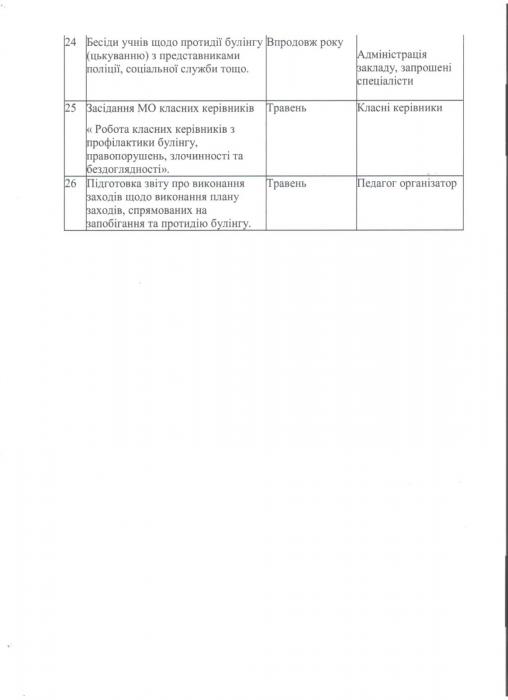 | 24 | Бесіди учнів щодо протидії булінгу (цькуванню) з представниками поліції, соціальної служби тощо. | Впродовж року | Адміністрація закладу, запрошені спеціалісти |
|---|---|---|---|
| 25 | Засідання МО класних керівників « Робота класних керівників з профілактики булінгу, правопорушень, злочинності та бездоглядності». | Травень | Класні керівники |
| 26 | Підготовка звіту про виконання заходів щодо виконання плану заходів, спрямованих на запобігання та протидію булінгу. | Травень | Педагог організатор |